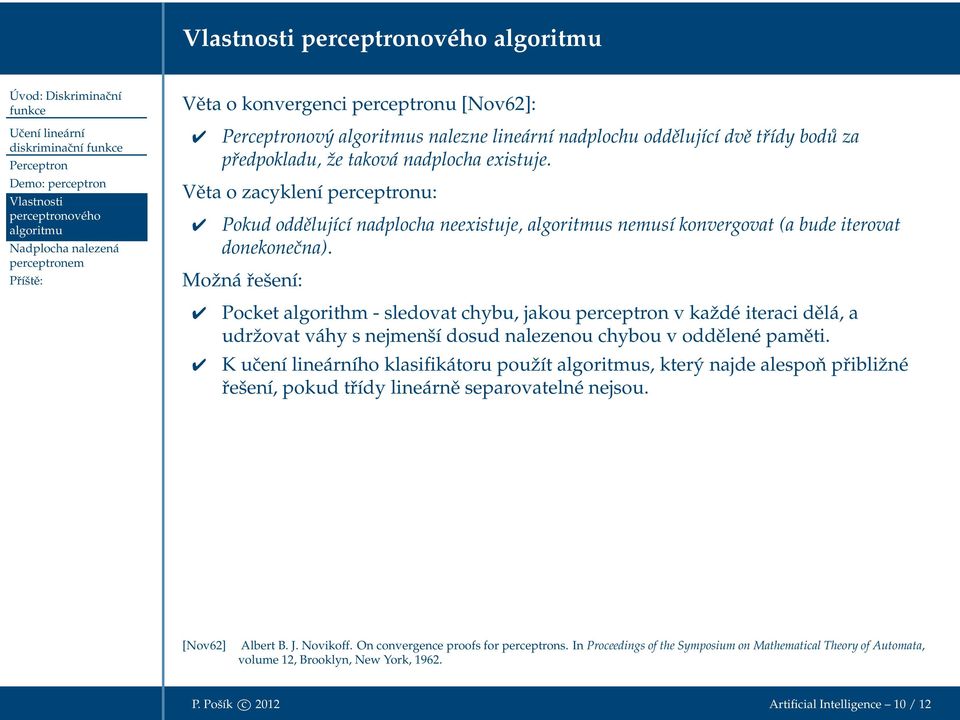 Vlastnosti perceptronového algoritmu

Úvod: Diskriminační funkce
Učení lineární diskriminační funkce
Perceptron
Demo: perceptron
Vlastnosti perceptronového algoritmu
Nadplocha nalezená perceptronem
Příště:

Věta o konvergenci perceptronu [Nov62]:

✔ Perceptronový algoritmus nalezne lineární nadplochu oddělující dvě třídy bodů za předpokladu, že taková nadplocha existuje.

Věta o zacyklení perceptronu:

✔ Pokud oddělující nadplocha neexistuje, algoritmus nemusí konvergovat (a bude iterovat donekonečna).

Možná řešení:

✔ Pocket algorithm - sledovat chybu, jakou perceptron v každé iteraci dělá, a udržovat váhy s nejmenší dosud nalezenou chybou v oddělené paměti.

✔ K učení lineárního klasifikátoru použít algoritmus, který najde alespoň přibližné řešení, pokud třídy lineárně separovatelné nejsou.

[Nov62] Albert B. J. Novikoff. On convergence proofs for perceptrons. In Proceedings of the Symposium on Mathematical Theory of Automata, volume 12, Brooklyn, New York, 1962.

P. Pošík © 2012

Artificial Intelligence – 10 / 12